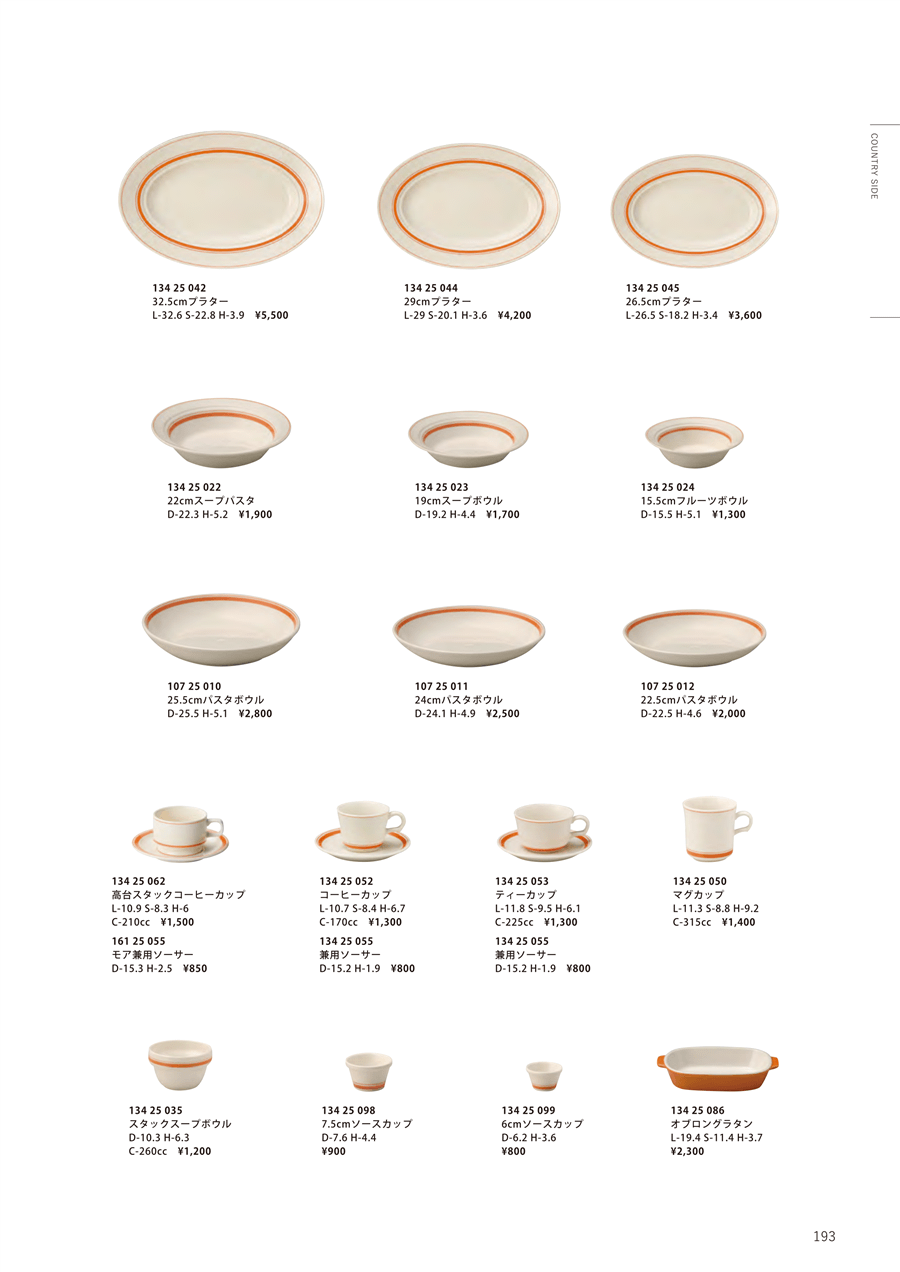 COUNTRY SIDE

134 25 042
32.5cmプラター
L-32.6 S-22.8 H-3.9 ¥5,500

134 25 044
29cmプラター
L-29 S-20.1 H-3.6 ¥4,200

134 25 045
26.5cmプラター
L-26.5 S-18.2 H-3.4 ¥3,600

134 25 022
22cmスープパスタ
D-22.3 H-5.2 ¥1,900

134 25 023
19cmスープボウル
D-19.2 H-4.4 ¥1,700

134 25 024
15.5cmフルーツボウル
D-15.5 H-5.1 ¥1,300

107 25 010
25.5cmパスタボウル
D-25.5 H-5.1 ¥2,800

107 25 011
24cmパスタボウル
D-24.1 H-4.9 ¥2,500

107 25 012
22.5cmパスタボウル
D-22.5 H-4.6 ¥2,000

134 25 062
高台スタックコーヒーカップ
L-10.9 S-8.3 H-6
C-210cc ¥1,500

161 25 055
モア兼用ソーサー
D-15.3 H-2.5 ¥850

134 25 052
コーヒーカップ
L-10.7 S-8.4 H-6.7
C-170cc ¥1,300

134 25 055
兼用ソーサー
D-15.2 H-1.9 ¥800

134 25 053
ティーカップ
L-11.8 S-9.5 H-6.1
C-225cc ¥1,300

134 25 055
兼用ソーサー
D-15.2 H-1.9 ¥800

134 25 050
マグカップ
L-11.3 S-8.8 H-9.2
C-315cc ¥1,400

134 25 035
スタックスープボウル
D-10.3 H-6.3
C-260cc ¥1,200

134 25 098
7.5cmソースカップ
D-7.6 H-4.4
¥900

134 25 099
6cmソースカップ
D-6.2 H-3.6
¥800

134 25 086
オブロングラタン
L-19.4 S-11.4 H-3.7
¥2,300

193